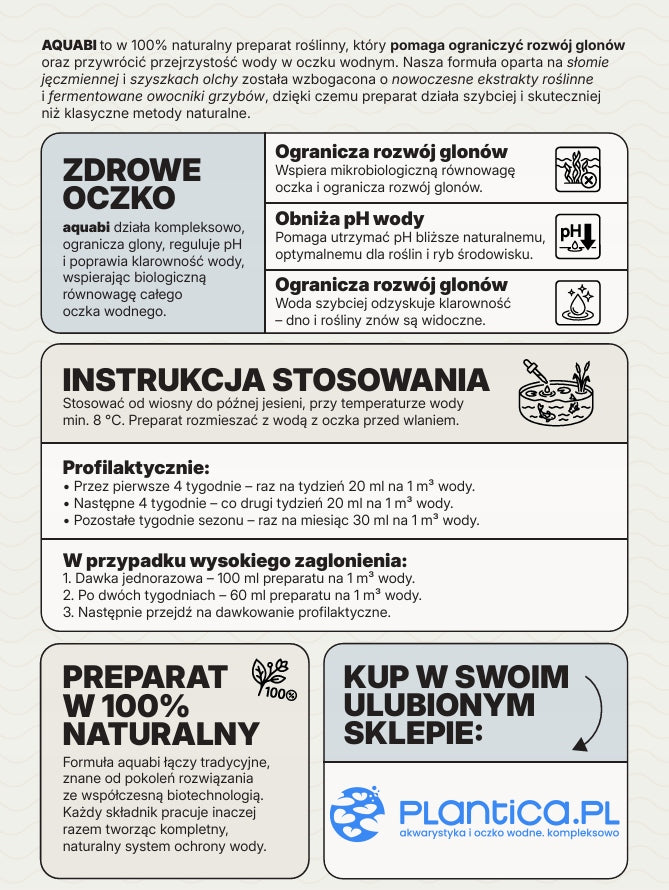 AQUABI to w 100% naturalny preparat roślinny, który pomaga ograniczyć rozwój glonów oraz przywrócić przejrzystość wody w oczku wodnym. Nasza formuła oparta na słomie jęczmiennej i szyszkach olchy została wzbogacona o nowoczesne ekstrakty roślinne i fermentowane owocniki grzybów, dzięki czemu preparat działa szybciej i skuteczniej niż klasyczne metody naturalne.

ZDROWE OCZKO

aquabi działa kompleksowo, ogranicza glony, reguluje pH i poprawia klarowność wody, wspierając biologiczną równowagę całego oczka wodnego.

Ogranicza rozwój glonów
Wspiera mikrobiologiczną równowagę oczka i ogranicza rozwój glonów.

Obniża pH wody
Pomaga utrzymać pH bliższe naturalnemu, optymalnemu dla roślin i ryb środowisku.

pH

Ogranicza rozwój glonów
Woda szybciej odzyskuje klarowność – dno i rośliny znów są widoczne.

INSTRUKCJA STOSOWANIA
Stosować od wiosny do późnej jesieni, przy temperaturze wody min. 8 °C. Preparat rozmieszać z wodą z oczka przed wlaniem.

Profilaktycznie:
• Przez pierwsze 4 tygodnie – raz na tydzień 20 ml na 1 m³ wody.
• Następne 4 tygodnie – co drugi tydzień 20 ml na 1 m³ wody.
• Pozostałe tygodnie sezonu – raz na miesiąc 30 ml na 1 m³ wody.

W przypadku wysokiego zaglonienia:
1. Dawka jednorazowa – 100 ml preparatu na 1 m³ wody.
2. Po dwóch tygodniach – 60 ml preparatu na 1 m³ wody.
3. Następnie przejdź na dawkowanie profilaktyczne.

PREPARAT W 100% NATURALNY

100%

Formuła aquabi łączy tradycyjne, znane od pokoleń rozwiązania ze współczesną biotechnologią. Każdy składnik pracuje inaczej razem tworząc kompletny, naturalny system ochrony wody.

KUP W SWOIM ULUBIONYM SKLEPIE:

PLANTICA.PL
akwarystyka i oczko wodne. kompleksowo